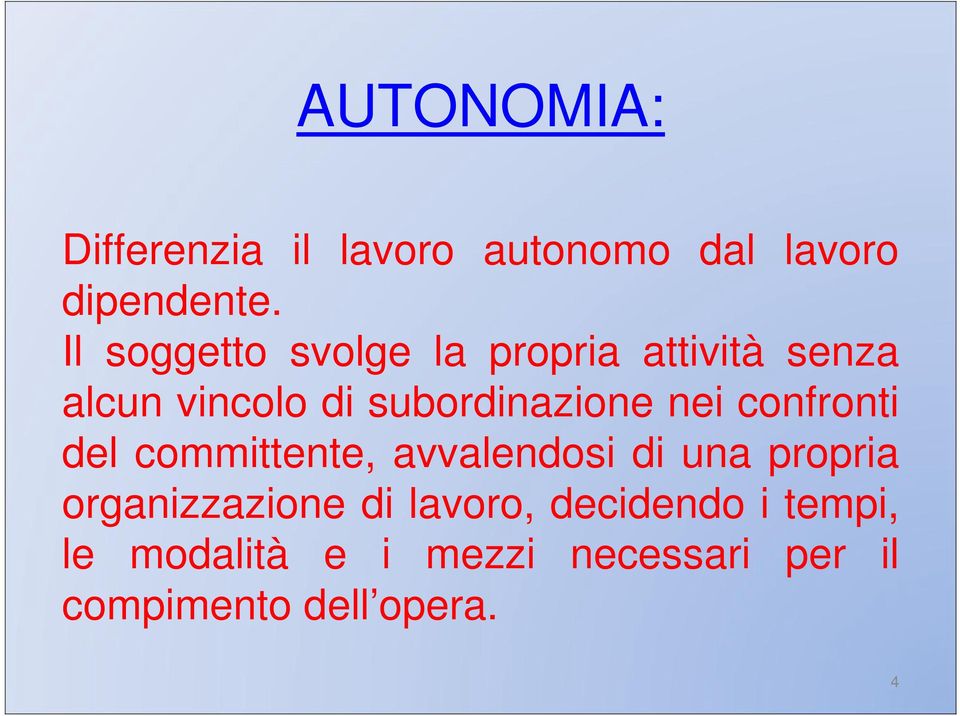 AUTONOMIA:

Differenzia il lavoro autonomo dal lavoro dipendente.
Il soggetto svolge la propria attività senza alcun vincolo di subordinazione nei confronti del committente, avvalendosi di una propria organizzazione di lavoro, decidendo i tempi, le modalità e i mezzi necessari per il compimento dell’opera.

4